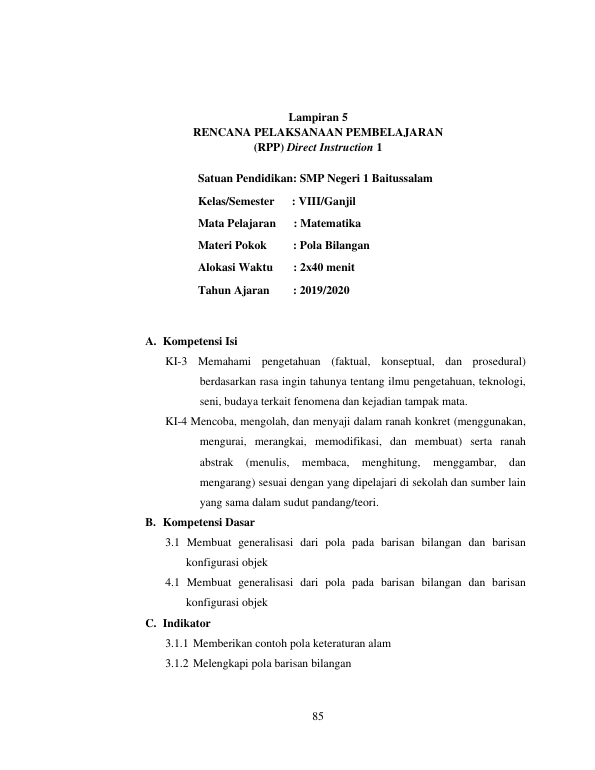 Lampiran 5
RENCANA PELAKSANAAN PEMBELAJARAN
(RPP) Direct Instruction 1

Satuan Pendidikan: SMP Negeri 1 Baitussalam
Kelas/Semester : VIII/Ganjil
Mata Pelajaran : Matematika
Materi Pokok : Pola Bilangan
Alokasi Waktu : 2x40 menit
Tahun Ajaran : 2019/2020

A. Kompetensi Isi

KI-3 Memahami pengetahuan (faktual, konseptual, dan prosedural) berdasarkan rasa ingin tahunya tentang ilmu pengetahuan, teknologi, seni, budaya terkait fenomena dan kejadian tampak mata.

KI-4 Mencoba, mengolah, dan menyaji dalam ranah konkret (menggunakan, mengurai, merangkai, memodifikasi, dan membuat) serta ranah abstrak (menulis, membaca, menghitung, menggambar, dan mengarang) sesuai dengan yang dipelajari di sekolah dan sumber lain yang sama dalam sudut pandang/teori.

B. Kompetensi Dasar

3.1 Membuat generalisasi dari pola pada barisan bilangan dan barisan konfigurasi objek

4.1 Membuat generalisasi dari pola pada barisan bilangan dan barisan konfigurasi objek

C. Indikator

3.1.1 Memberikan contoh pola keteraturan alam
3.1.2 Melengkapi pola barisan bilangan

85